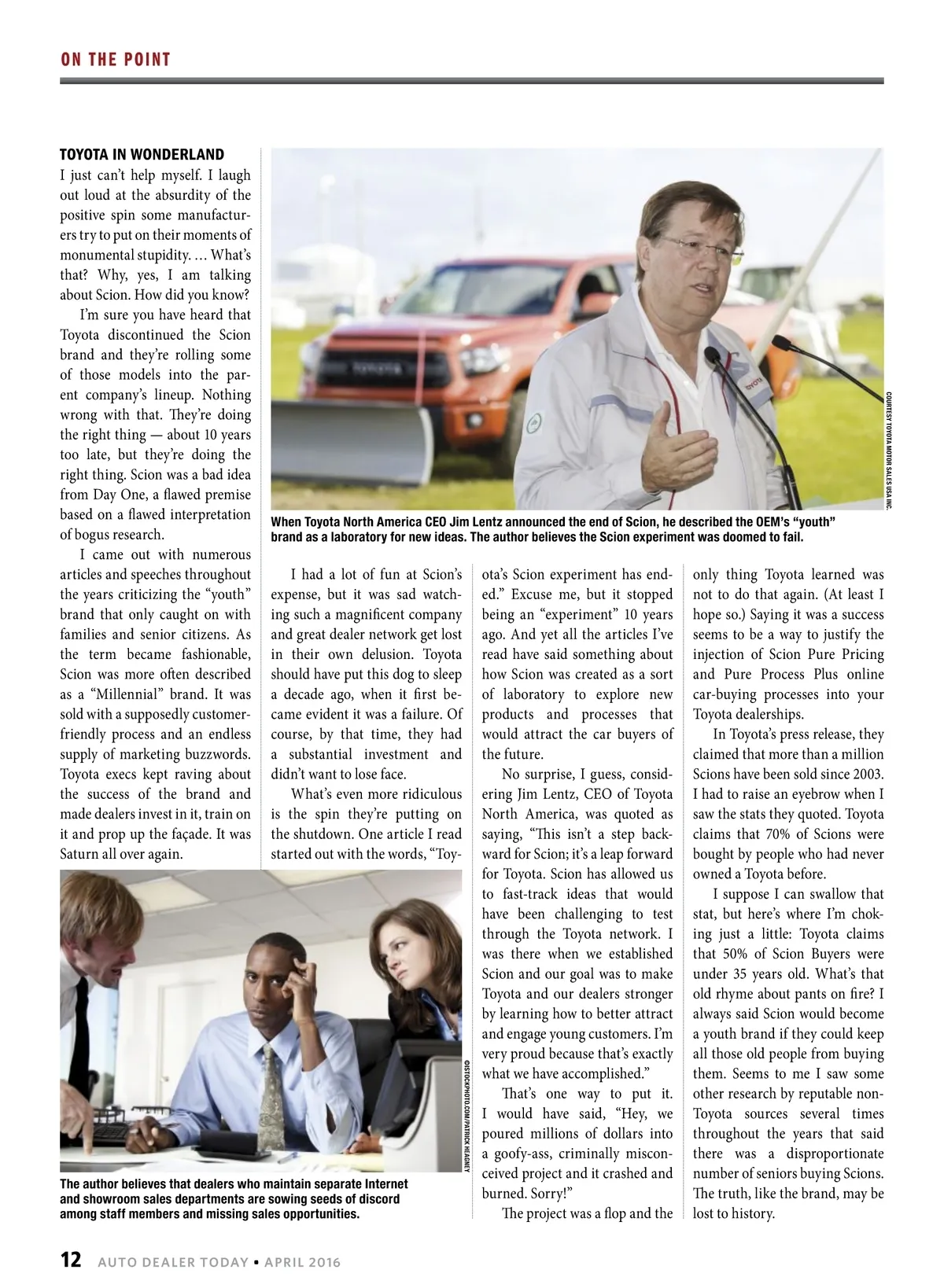 ON THE POINT

TOYOTA IN WONDERLAND

I just can't help myself. I laugh out loud at the absurdity of the positive spin some manufacturers try to put on their moments of monumental stupidity. … What's that? Why, yes, I am talking about Scion. How did you know?

I'm sure you have heard that Toyota discontinued the Scion brand and they're rolling some of those models into the parent company's lineup. Nothing wrong with that. They're doing the right thing — about 10 years too late, but they're doing the right thing. Scion was a bad idea from Day One, a flawed premise based on a flawed interpretation of bogus research.

I came out with numerous articles and speeches throughout the years criticizing the "youth" brand that only caught on with families and senior citizens. As the term became fashionable, Scion was more often described as a "Millennial" brand. It was sold with a supposedly customer-friendly process and an endless supply of marketing buzzwords. Toyota execs kept raving about the success of the brand and made dealers invest in it, train on it and prop up the façade. It was Saturn all over again.

COURTESY TOYOTA MOTOR SALES USA INC.

When Toyota North America CEO Jim Lentz announced the end of Scion, he described the OEM's "youth" brand as a laboratory for new ideas. The author believes the Scion experiment was doomed to fail.

I had a lot of fun at Scion's expense, but it was sad watching such a magnificent company and great dealer network get lost in their own delusion. Toyota should have put this dog to sleep a decade ago, when it first became evident it was a failure. Of course, by that time, they had a substantial investment and didn't want to lose face.

What's even more ridiculous is the spin they're putting on the shutdown. One article I read started out with the words, "Toyota's Scion experiment has ended." Excuse me, but it stopped being an "experiment" 10 years ago. And yet all the articles I've read have said something about how Scion was created as a sort of laboratory to explore new products and processes that would attract the car buyers of the future.

No surprise, I guess, considering Jim Lentz, CEO of Toyota North America, was quoted as saying, "This isn't a step backward for Scion; it's a leap forward for Toyota. Scion has allowed us to fast-track ideas that would have been challenging to test through the Toyota network. I was there when we established Scion and our goal was to make Toyota and our dealers stronger by learning how to better attract and engage young customers. I'm very proud because that's exactly what we have accomplished."

That's one way to put it. I would have said, "Hey, we poured millions of dollars into a goofy-ass, criminally misconceived project and it crashed and burned. Sorry!"

The project was a flop and the only thing Toyota learned was not to do that again. (At least I hope so.) Saying it was a success seems to be a way to justify the injection of Scion Pure Pricing and Pure Process Plus online car-buying processes into your Toyota dealerships.

In Toyota's press release, they claimed that more than a million Scions have been sold since 2003. I had to raise an eyebrow when I saw the stats they quoted. Toyota claims that 70% of Scions were bought by people who had never owned a Toyota before.

I suppose I can swallow that stat, but here's where I'm choking just a little: Toyota claims that 50% of Scion Buyers were under 35 years old. What's that old rhyme about pants on fire? I always said Scion would become a youth brand if they could keep all those old people from buying them. Seems to me I saw some other research by reputable non-Toyota sources several times throughout the years that said there was a disproportionate number of seniors buying Scions. The truth, like the brand, may be lost to history.

©ISTOCKPHOTO.COM/PATRICK HEAGNEY

The author believes that dealers who maintain separate Internet and showroom sales departments are sowing seeds of discord among staff members and missing sales opportunities.

12 AUTO DEALER TODAY • APRIL 2016